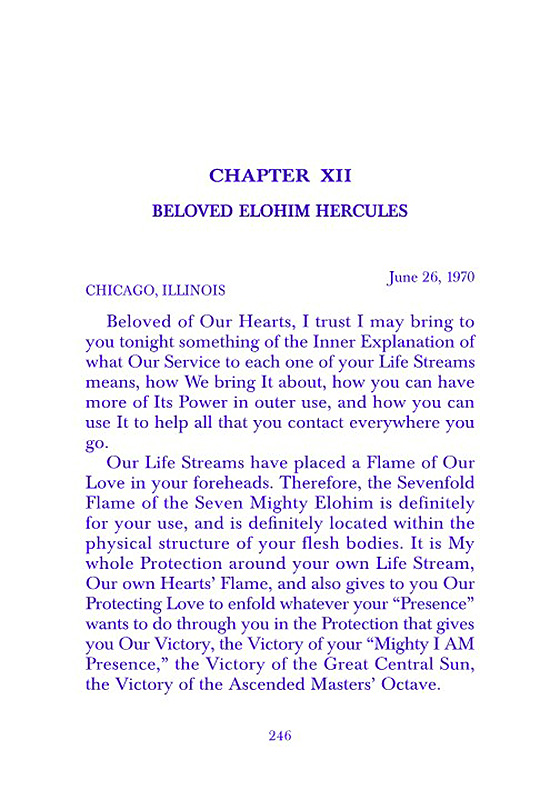 CHAPTER XII

BELOVED ELOHIM HERCULES

June 26, 1970

CHICAGO, ILLINOIS

Beloved of Our Hearts, I trust I may bring to you tonight something of the Inner Explanation of what Our Service to each one of your Life Streams means, how We bring It about, how you can have more of Its Power in outer use, and how you can use It to help all that you contact everywhere you go.

Our Life Streams have placed a Flame of Our Love in your foreheads. Therefore, the Sevenfold Flame of the Seven Mighty Elohim is definitely for your use, and is definitely located within the physical structure of your flesh bodies. It is My whole Protection around your own Life Stream, Our own Hearts' Flame, and also gives to you Our Protecting Love to enfold whatever your "Presence" wants to do through you in the Protection that gives you Our Victory, the Victory of your "Mighty I AM Presence," the Victory of the Great Central Sun, the Victory of the Ascended Masters' Octave.

246